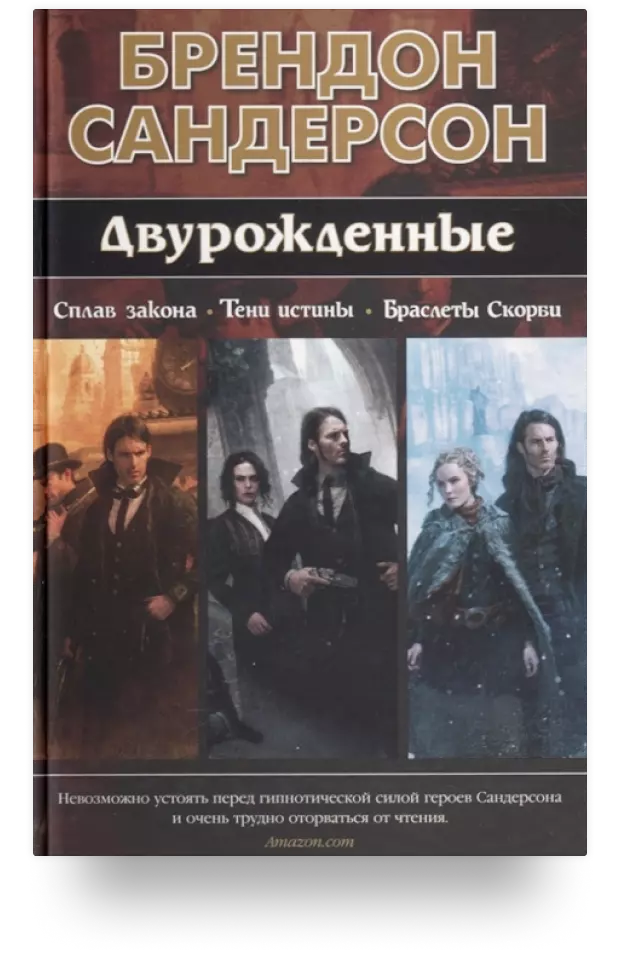 БРЕНДОН САНДЕРСОН

Двурожденные

Сплав закона • Тени истины • Браслеты Скорби

Невозможно устоять перед гипнотической силой героев Сандерсона и очень трудно оторваться от чтения.

Amazon.com